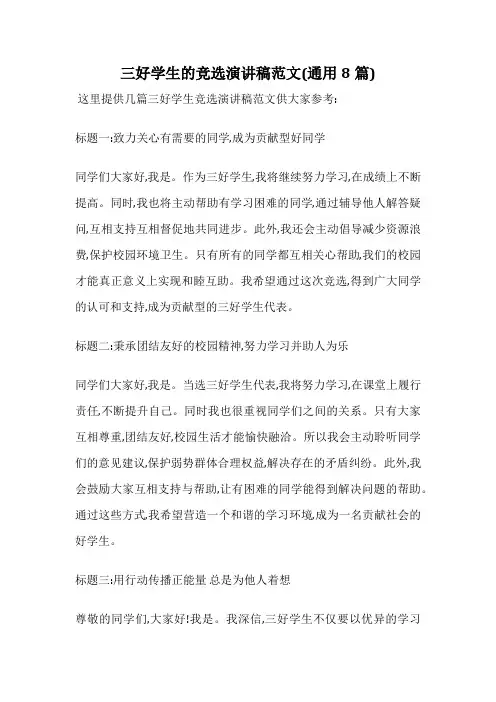 三好学生的竞选演讲稿范文(通用 8 篇)

这里提供几篇三好学生竞选演讲稿范文供大家参考:

标题一:致力关心有需要的同学,成为贡献型好同学

同学们大家好,我是。作为三好学生,我将继续努力学习,在成绩上不断提高。同时,我也将主动帮助有学习困难的同学,通过辅导他人解答疑问,互相支持互相督促地共同进步。此外,我还会主动倡导减少资源浪费,保护校园环境卫生。只有所有的同学都互相关心帮助,我们的校园才能真正意义上实现和睦互助。我希望通过这次竞选,得到广大同学的认可和支持,成为贡献型的三好学生代表。

标题二:秉承团结友好的校园精神,努力学习并助人为乐

同学们大家好,我是。当选三好学生代表,我将努力学习,在课堂上履行责任,不断提升自己。同时我也很重视同学们之间的关系。只有大家互相尊重,团结友好,校园生活才能愉快融洽。所以我会主动聆听同学们的意见建议,保护弱势群体合理权益,解决存在的矛盾纠纷。此外,我会鼓励大家互相支持与帮助,让有困难的同学能得到解决问题的帮助。通过这些方式,我希望营造一个和谐的学习环境,成为一名贡献社会的好学生。

标题三:用行动传播正能量 总是为他人着想

尊敬的同学们,大家好!我是。我深信,三好学生不仅要以优异的学习